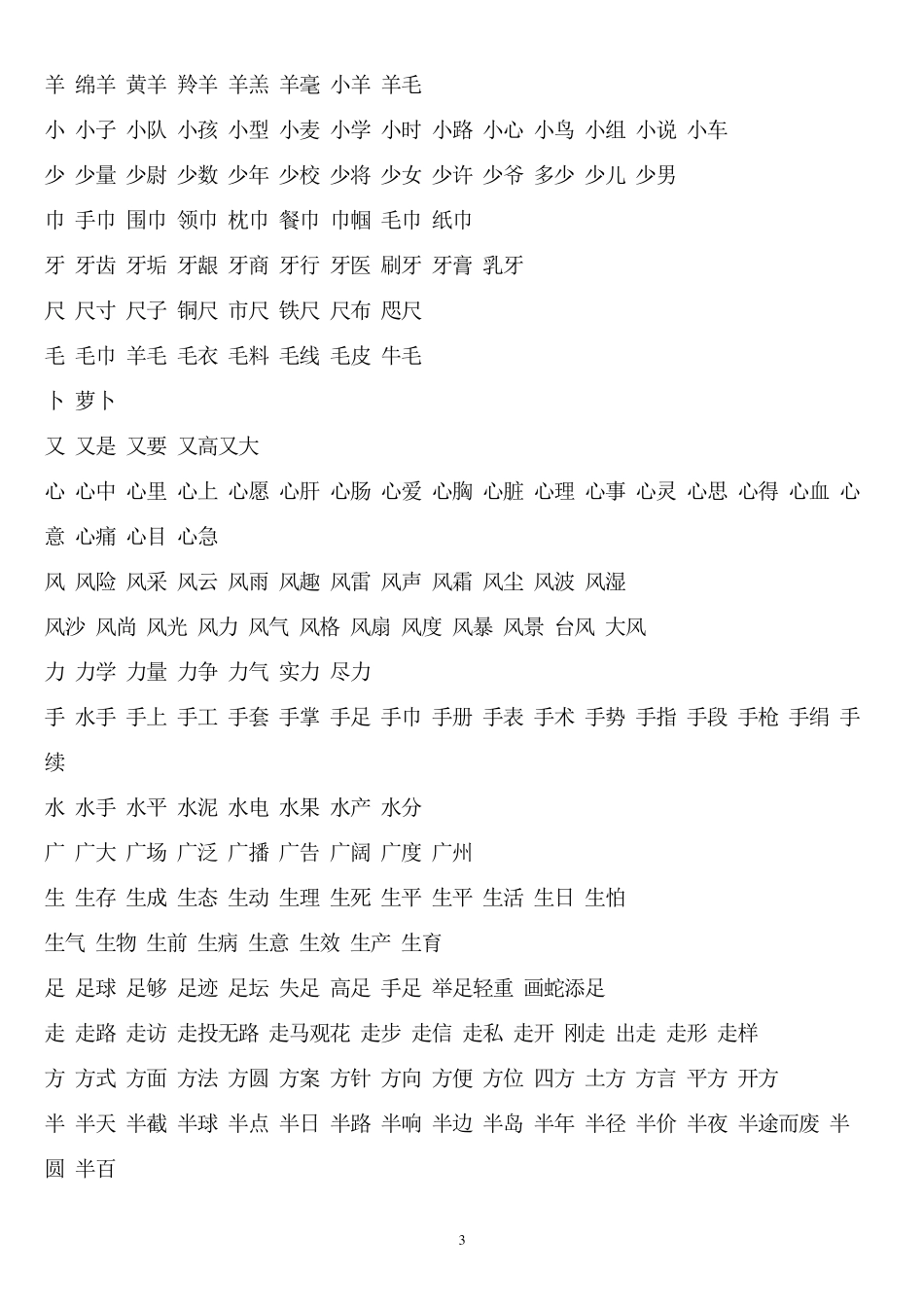 羊 绵羊 黄羊 羚羊 羊羔 羊毫 小羊 羊毛

小 小子 小队 小孩 小型 小麦 小学 小时 小路 小心 小鸟 小组 小说 小车

少 少量 少尉 少数 少年 少校 少将 少女 少许 少爷 多少 少儿 少男

巾 手巾 围巾 领巾 枕巾 餐巾 巾帼 毛巾 纸巾

牙 牙齿 牙垢 牙龈 牙商 牙行 牙医 刷牙 牙膏 乳牙

尺 尺寸 尺子 铜尺 市尺 铁尺 尺布 咫尺

毛 毛巾 羊毛 毛衣 毛料 毛线 毛皮 牛毛

卜 萝卜

又 又是 又要 又高又大

心 心中 心里 心上 心愿 心肝 心肠 心爱 心胸 心脏 心理 心事 心灵 心思 心得 心血 心意 心痛 心目 心急

风 风险 风采 风云 风雨 风趣 风雷 风声 风霜 风尘 风波 风湿

风沙 风尚 风光 风力 风气 风格 风扇 风度 风暴 风景 台风 大风

力 力学 力量 力争 力气 实力 尽力

手 水手 手上 手工 手套 手掌 手足 手巾 手册 手表 手术 手势 手指 手段 手枪 手绢 手续

水 水手 水平 水泥 水电 水果 水产 水分

广 广大 广场 广泛 广播 广告 广阔 广度 广州

生 生存 生成 生态 生动 生理 生死 生平 生平 生活 生日 生怕

生气 生物 生前 生病 生意 生效 生产 生育

足 足球 足够 足迹 足坛 失足 高足 手足 举足轻重 画蛇添足

走 走路 走访 走投无路 走马观花 走步 走信 走私 走开 刚走 出走 走形 走样

方 方式 方面 方法 方圆 方案 方针 方向 方便 方位 四方 土方 方言 平方 开方

半 半天 半截 半球 半点 半日 半路 半响 半边 半岛 半年 半径 半价 半夜 半途而废 半圆 半百

3